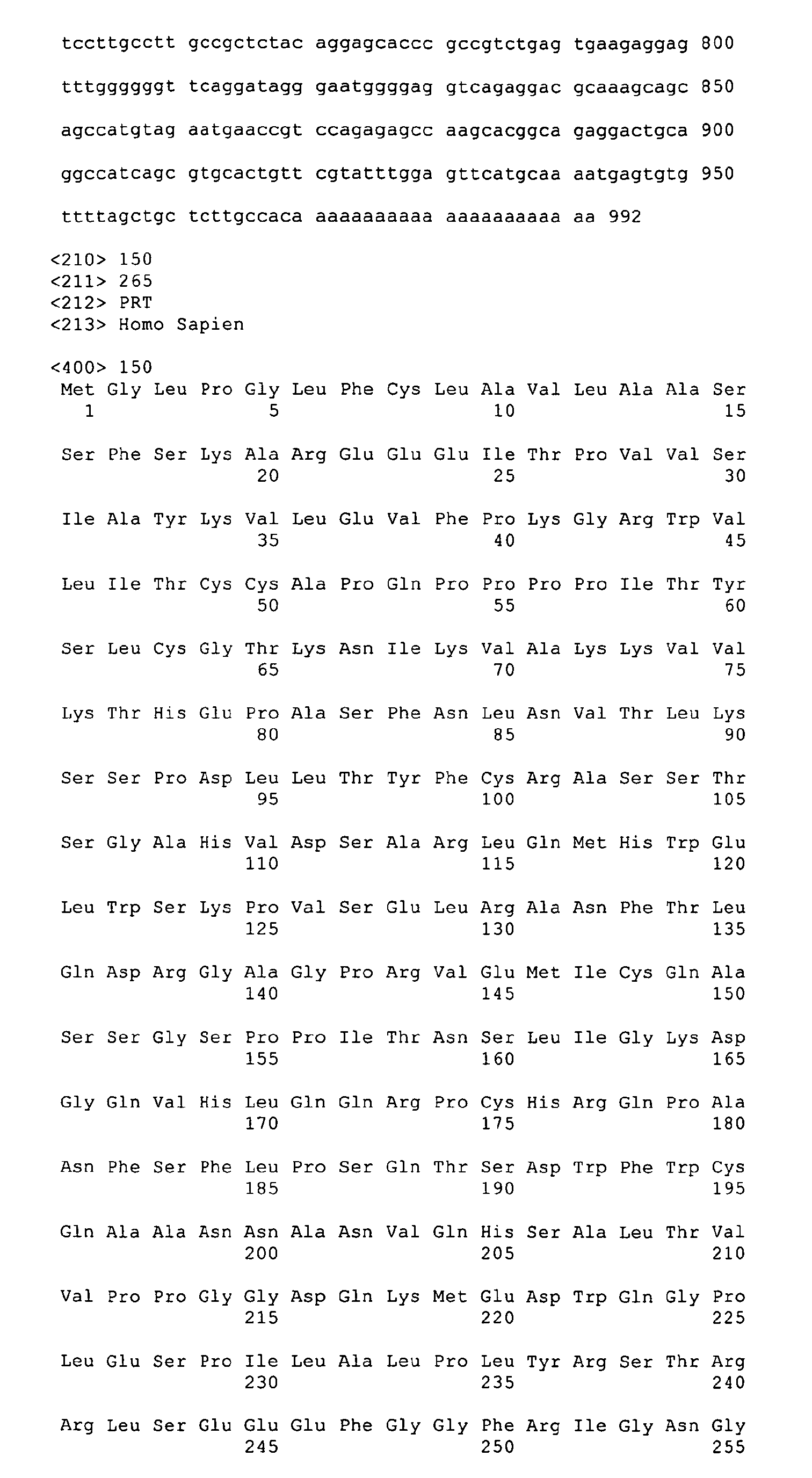 tccttgcctt gccgctctac aggagcaccc gccgtctgag tgaagaggag 800

tttggggggt tcaggatagg gaatggggag gtcagaggac gcaaagcagc 850

agccatgtag aatgaaccgt ccagagagcc aagcacggca gaggactgca 900

ggccatcagc gtgcactgtt cgtatttgga gttcatgcaa aatgagtgtg 950

ttttagctgc tcttgccaca aaaaaaaaaa aaaaaaaaaa aa 992

<210> 150
<211> 265
<212> PRT
<213> Homo Sapien

<400> 150
Met Gly Leu Pro Gly Leu Phe Cys Leu Ala Val Leu Ala Ala Ser
1 5 10 15

Ser Phe Ser Lys Ala Arg Glu Glu Glu Ile Thr Pro Val Val Ser
20 25 30

Ile Ala Tyr Lys Val Leu Glu Val Phe Pro Lys Gly Arg Trp Val
35 40 45

Leu Ile Thr Cys Cys Ala Pro Gln Pro Pro Pro Pro Ile Thr Tyr
50 55 60

Ser Leu Cys Gly Thr Lys Asn Ile Lys Val Ala Lys Lys Val Val
65 70 75

Lys Thr His Glu Pro Ala Ser Phe Asn Leu Asn Val Thr Leu Lys
80 85 90

Ser Ser Pro Asp Leu Leu Thr Tyr Phe Cys Arg Ala Ser Ser Thr
95 100 105

Ser Gly Ala His Val Asp Ser Ala Arg Leu Gln Met His Trp Glu
110 115 120

Leu Trp Ser Lys Pro Val Ser Glu Leu Arg Ala Asn Phe Thr Leu
125 130 135

Gln Asp Arg Gly Ala Gly Pro Arg Val Glu Met Ile Cys Gln Ala
140 145 150

Ser Ser Gly Ser Pro Pro Ile Thr Asn Ser Leu Ile Gly Lys Asp
155 160 165

Gly Gln Val His Leu Gln Gln Arg Pro Cys His Arg Gln Pro Ala
170 175 180

Asn Phe Ser Phe Leu Pro Ser Gln Thr Ser Asp Trp Phe Trp Cys
185 190 195

Gln Ala Ala Asn Asn Ala Asn Val Gln His Ser Ala Leu Thr Val
200 205 210

Val Pro Pro Gly Gly Asp Gln Lys Met Glu Asp Trp Gln Gly Pro
215 220 225

Leu Glu Ser Pro Ile Leu Ala Leu Pro Leu Tyr Arg Ser Thr Arg
230 235 240

Arg Leu Ser Glu Glu Glu Phe Gly Gly Phe Arg Ile Gly Asn Gly
245 250 255